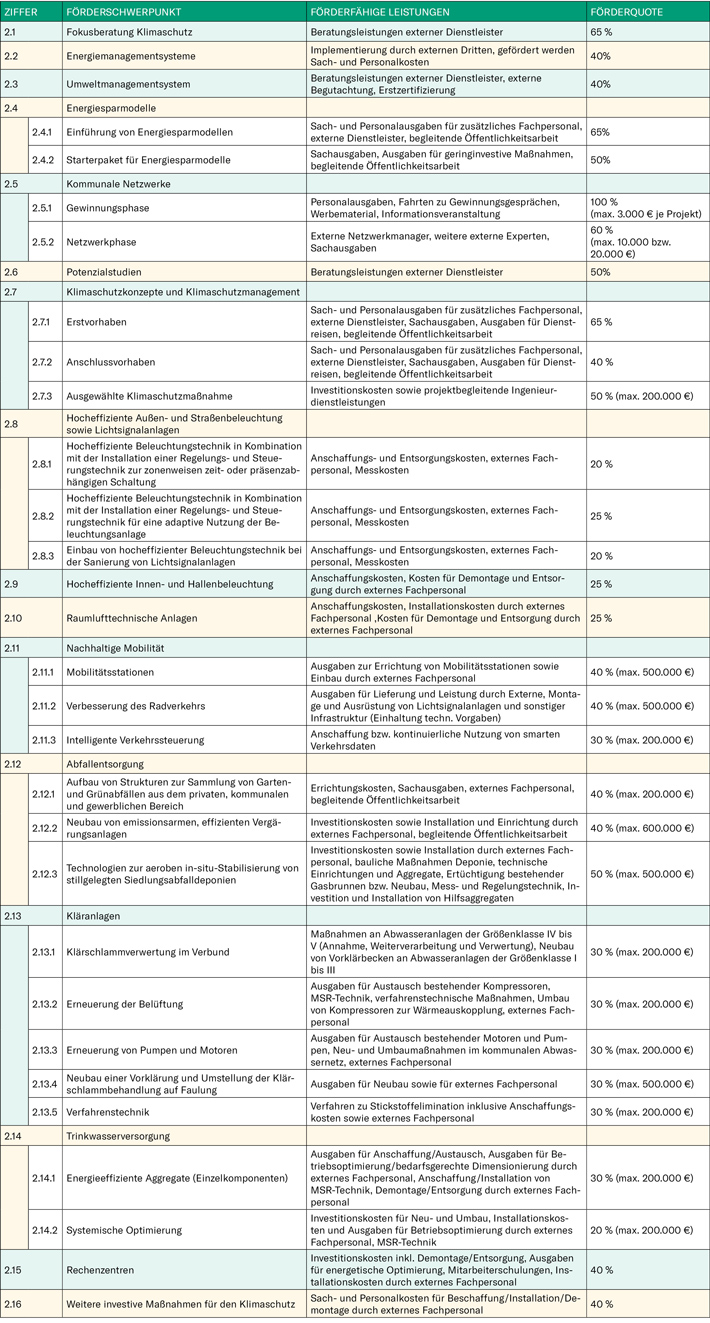 | ZIFFER | | FÖRDERSCHWERPUNKT | FÖRDERFÄHIGE LEISTUNGEN | FÖRDERQUOTE |
|---|---|---|---|---|
| 2.1 | | Fokusberatung Klimaschutz | Beratungsleistungen externer Dienstleister | 65 % |
| 2.2 | | Energiemanagementsysteme | Implementierung durch externen Dritten, gefördert werden Sach- und Personalkosten | 40% |
| 2.3 | | Umweltmanagementsystem | Beratungsleistungen externer Dienstleister, externe Begutachtung, Erstzertifizierung | 40% |
| 2.4 | | Energiesparmodelle | | |
| | 2.4.1 | Einführung von Energiesparmodellen | Sach- und Personalausgaben für zusätzliches Fachpersonal, externe Dienstleister, begleitende Öffentlichkeitsarbeit | 65% |
| | 2.4.2 | Starterpaket für Energiesparmodelle | Sachausgaben, Ausgaben für geringinvestive Maßnahmen, begleitende Öffentlichkeitsarbeit | 50% |
| 2.5 | | Kommunale Netzwerke | | |
| | 2.5.1 | Gewinnungsphase | Personalausgaben, Fahrten zu Gewinnungsgesprächen, Werbematerial, Informationsveranstaltung | 100 % (max. 3.000 € je Projekt) |
| | 2.5.2 | Netzwerkphase | Externe Netzwerkmanager, weitere externe Experten, Sachausgaben | 60 % (max. 10.000 bzw. 20.000 €) |
| 2.6 | | Potenzialstudien | Beratungsleistungen externer Dienstleister | 50% |
| 2.7 | | Klimaschutzkonzepte und Klimaschutzmanagement | | |
| | 2.7.1 | Erstvorhaben | Sach- und Personalausgaben für zusätzliches Fachpersonal, externe Dienstleister, Sachausgaben, Ausgaben für Dienstreisen, begleitende Öffentlichkeitsarbeit | 65 % |
| | 2.7.2 | Anschlussvorhaben | Sach- und Personalausgaben für zusätzliches Fachpersonal, externe Dienstleister, Sachausgaben, Ausgaben für Dienstreisen, begleitende Öffentlichkeitsarbeit | 40 % |
| | 2.7.3 | Ausgewählte Klimaschutzmaßnahme | Investitionskosten sowie projektbegleitende Ingenieurdienstleistungen | 50 % (max. 200.000 €) |
| 2.8 | | Hocheffiziente Außen- und Straßenbeleuchtung sowie Lichtsignalanlagen | | |
| | 2.8.1 | Hocheffiziente Beleuchtungstechnik in Kombination mit der Installation einer Regelungs- und Steuerungstechnik zur zonenweisen zeit- oder präsenzabhängigen Schaltung | Anschaffungs- und Entsorgungskosten, externes Fachpersonal, Messkosten | 20 % |
| | 2.8.2 | Hocheffiziente Beleuchtungstechnik in Kombination mit der Installation einer Regelungs- und Steuerungstechnik für eine adaptive Nutzung der Beleuchtungsanlage | Anschaffungs- und Entsorgungskosten, externes Fachpersonal, Messkosten | 25 % |
| | 2.8.3 | Einbau von hocheffizienter Beleuchtungstechnik bei der Sanierung von Lichtsignalanlagen | Anschaffungs- und Entsorgungskosten, externes Fachpersonal, Messkosten | 20 % |
| 2.9 | | Hocheffiziente Innen- und Hallenbeleuchtung | Anschaffungskosten, Kosten für Demontage und Entsorgung durch externes Fachpersonal | 25 % |
| 2.10 | | Raumlufttechnische Anlagen | Anschaffungskosten, Installationskosten durch externes Fachpersonal ,Kosten für Demontage und Entsorgung durch externes Fachpersonal | 25 % |
| 2.11 | | Nachhaltige Mobilität | | |
| | 2.11.1 | Mobilitätsstationen | Ausgaben zur Errichtung von Mobilitätsstationen sowie Einbau durch externes Fachpersonal | 40 % (max. 500.000 €) |
| | 2.11.2 | Verbesserung des Radverkehrs | Ausgaben für Lieferung und Leistung durch Externe, Montage und Ausrüstung von Lichtsignalanlagen und sonstiger Infrastruktur (Einhaltung techn. Vorgaben) | 40 % (max. 500.000 €) |
| | 2.11.3 | Intelligente Verkehrssteuerung | Anschaffung bzw. kontinuierliche Nutzung von smarten Verkehrsdaten | 30 % (max. 200.000 €) |
| 2.12 | | Abfallentsorgung | | |
| | 2.12.1 | Aufbau von Strukturen zur Sammlung von Garten- und Grünabfällen aus dem privaten, kommunalen und gewerblichen Bereich | Errichtungskosten, Sachausgaben, externes Fachpersonal, begleitende Öffentlichkeitsarbeit | 40 % (max. 200.000 €) |
| | 2.12.2 | Neubau von emissionsarmen, effizienten Vergärungsanlagen | Investitionskosten sowie Installation und Einrichtung durch externes Fachpersonal, begleitende Öffentlichkeitsarbeit | 40 % (max. 600.000 €) |
| | 2.12.3 | Technologien zur aeroben in-situ-Stabilisierung von stillgelegten Siedlungsabfalldeponien | Investitionskosten sowie Installation durch externes Fachpersonal, bauliche Maßnahmen Deponie, technische Einrichtungen und Aggregate, Ertüchtigung bestehender Gasbrunnen bzw. Neubau, Mess- und Regelungstechnik, Investition und Installation von Hilfsaggregaten | 50 % (max. 500.000 €) |
| 2.13 | | Kläranlagen | | |
| | 2.13.1 | Klärschlammverwertung im Verbund | Maßnahmen an Abwasseranlagen der Größenklasse IV bis V (Annahme, Weiterverarbeitung und Verwertung), Neubau von Vorklärbecken an Abwasseranlagen der Größenklasse I bis III | 30 % (max. 200.000 €) |
| | 2.13.2 | Erneuerung der Belüftung | Ausgaben für Austausch bestehender Kompressoren, MSR-Technik, verfahrenstechnische Maßnahmen, Umbau von Kompressoren zur Wärmeauskopplung, externes Fachpersonal | 30 % (max. 200.000 €) |
| | 2.13.3 | Erneuerung von Pumpen und Motoren | Ausgaben für Austausch bestehender Motoren und Pumpen, Neu- und Umbaumaßnahmen im kommunalen Abwassernetz, externes Fachpersonal | 30 % (max. 200.000 €) |
| | 2.13.4 | Neubau einer Vorklärung und Umstellung der Klärschlammbehandlung auf Faulung | Ausgaben für Neubau sowie für externes Fachpersonal | 30 % (max. 500.000 €) |
| | 2.13.5 | Verfahrenstechnik | Verfahren zu Stickstoffelimination inklusive Anschaffungskosten sowie externes Fachpersonal | 30 % (max. 200.000 €) |
| 2.14 | | Trinkwasserversorgung | | |
| | 2.14.1 | Energieeffiziente Aggregate (Einzelkomponenten) | Ausgaben für Anschaffung/Austausch, Ausgaben für Betriebsoptimierung/bedarfsgerechte Dimensionierung durch externes Fachpersonal, Anschaffung/Installation von MSR-Technik, Demontage/Entsorgung durch externes Fachpersonal | 30 % (max. 200.000 €) |
| | 2.14.2 | Systemische Optimierung | Investitionskosten für Neu- und Umbau, Installationskosten und Ausgaben für Betriebsoptimierung durch externes Fachpersonal, MSR-Technik | 20 % (max. 200.000 €) |
| 2.15 | | Rechenzentren | Investitionskosten inkl. Demontage/Entsorgung, Ausgaben für energetische Optimierung, Mitarbeiterschulungen, Installationskosten durch externes Fachpersonal | 40 % |
| 2.16 | | Weitere investive Maßnahmen für den Klimaschutz | Sach- und Personalkosten für Beschaffung/Installation/Demontage durch externes Fachpersonal | 40 % |